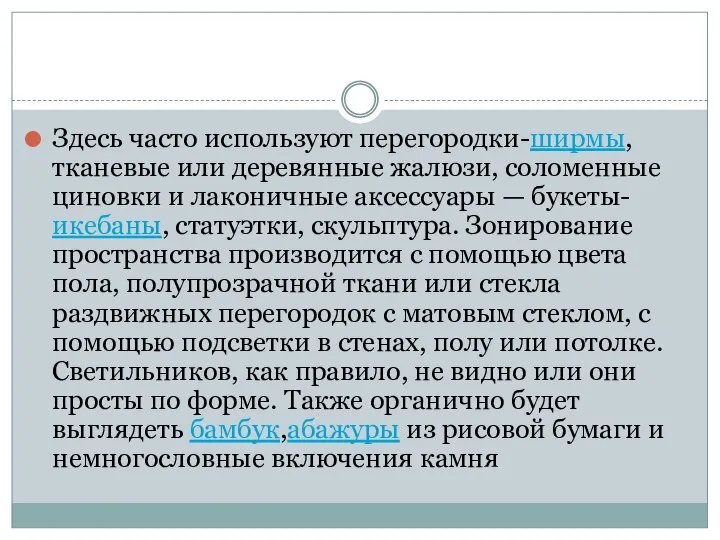 Здесь часто используют перегородки-ширмы, тканевые или деревянные жалюзи, соломенные циновки и лаконичные аксессуары — букеты-икебаны, статуэтки, скульптура. Зонирование пространства производится с помощью цвета пола, полупрозрачной ткани или стекла раздвижных перегородок с матовым стеклом, с помощью подсветки в стенах, полу или потолке. Светильников, как правило, не видно или они просты по форме. Также органично будет выглядеть бамбук,абажуры из рисовой бумаги и немногословные включения камня